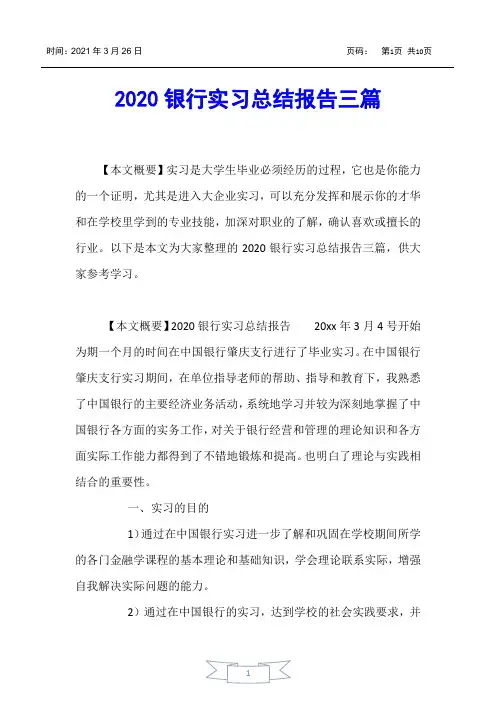 时间：2021 年 3 月 26 日　　　　　　　　　　　　　　　　页码：　第1页 共10页

2020 银行实习总结报告三篇

【本文概要】实习是大学生毕业必须经历的过程，它也是你能力的一个证明，尤其是进入大企业实习，可以充分发挥和展示你的才华和在学校里学到的专业技能，加深对职业的了解，确认喜欢或擅长的行业。以下是本文为大家整理的 2020 银行实习总结报告三篇，供大家参考学习。

【本文概要】2020 银行实习总结报告　　20xx 年 3 月 4 号开始为期一个月的时间在中国银行肇庆支行进行了毕业实习。在中国银行肇庆支行实习期间，在单位指导老师的帮助、指导和教育下，我熟悉了中国银行的主要经济业务活动，系统地学习并较为深刻地掌握了中国银行各方面的实务工作，对关于银行经营和管理的理论知识和各方面实际工作能力都得到了不错地锻炼和提高。也明白了理论与实践相结合的重要性。

一、实习的目的

1）通过在中国银行实习进一步了解和巩固在学校期间所学的各门金融学课程的基本理论和基础知识，学会理论联系实际，增强自我解决实际问题的能力。

2）通过在中国银行的实习，达到学校的社会实践要求，并

1